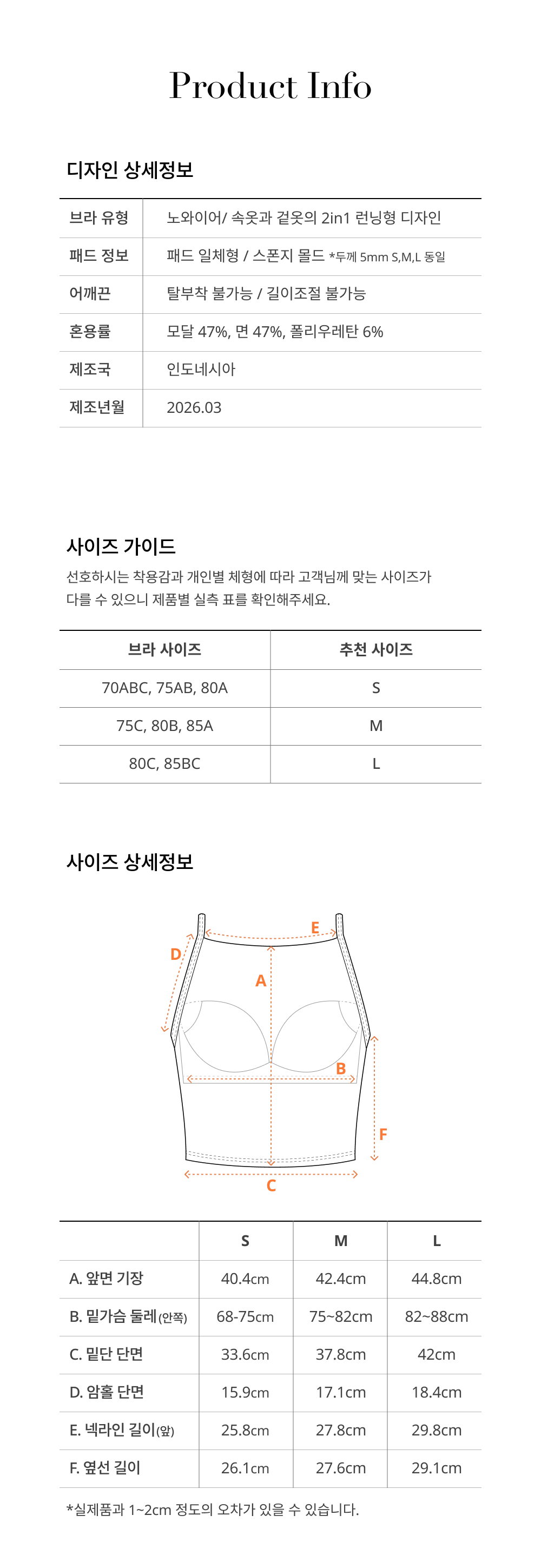 Product Info

디자인 상세정보

브라 유형
노와이어/ 속옷과 겉옷의 2in1 런닝형 디자인
패드 정보
패드 일체형 / 스폰지 몰드 *두께 5mm S,M,L 동일
어깨끈
탈부착 불가능 / 길이조절 불가능
혼용률
모달 47%, 면 47%, 폴리우레탄 6%
제조국
인도네시아
제조년월
2026.03

사이즈 가이드

선호하시는 착용감과 개인별 체형에 따라 고객님께 맞는 사이즈가 다를 수 있으니 제품별 실측 표를 확인해주세요.

| 브라 사이즈 | 추천 사이즈 |
|---|---|
| 70ABC, 75AB, 80A | S |
| 75C, 80B, 85A | M |
| 80C, 85BC | L |

사이즈 상세정보

E
D
A
B
F
C

|  | S | M | L |
|---|---|---|---|
| A. 앞면 기장 | 40.4cm | 42.4cm | 44.8cm |
| B. 밑가슴 둘레(안쪽) | 68-75cm | 75~82cm | 82~88cm |
| C. 밑단 단면 | 33.6cm | 37.8cm | 42cm |
| D. 암홀 단면 | 15.9cm | 17.1cm | 18.4cm |
| E. 넥라인 길이(앞) | 25.8cm | 27.8cm | 29.8cm |
| F. 옆선 길이 | 26.1cm | 27.6cm | 29.1cm |

*실제품과 1~2cm 정도의 오차가 있을 수 있습니다.